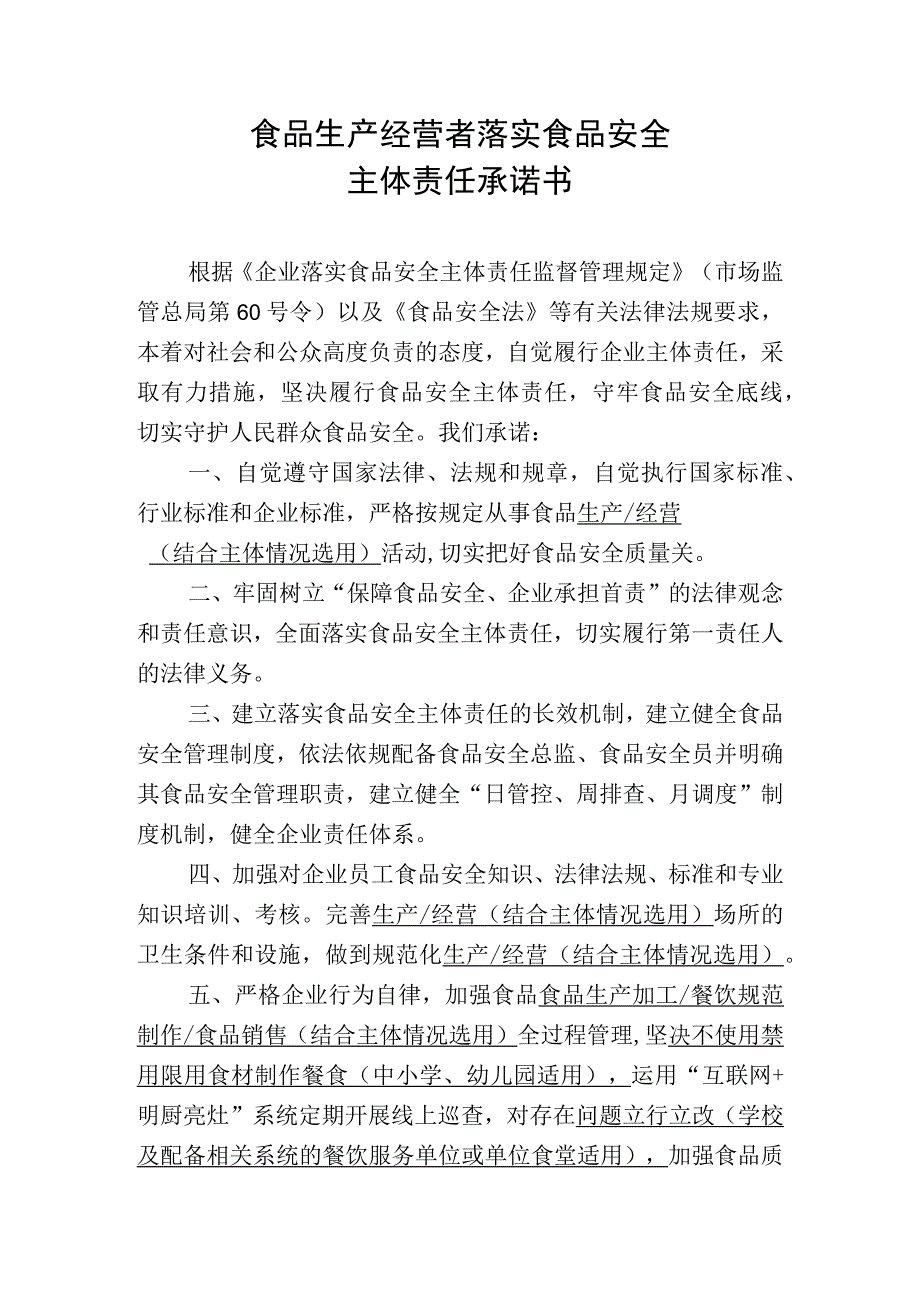 食品生产经营者落实食品安全
主体责任承诺书

根据《企业落实食品安全主体责任监督管理规定》（市场监管总局第60号令）以及《食品安全法》等有关法律法规要求，本着对社会和公众高度负责的态度，自觉履行企业主体责任，采取有力措施，坚决履行食品安全主体责任，守牢食品安全底线，切实守护人民群众食品安全。我们承诺：

一、自觉遵守国家法律、法规和规章，自觉执行国家标准、行业标准和企业标准，严格按规定从事食品生产/经营（结合主体情况选用）活动，切实把好食品安全质量关。

二、牢固树立“保障食品安全、企业承担首责”的法律观念和责任意识，全面落实食品安全主体责任，切实履行第一责任人的法律义务。

三、建立落实食品安全主体责任的长效机制，建立健全食品安全管理制度，依法依规配备食品安全总监、食品安全员并明确其食品安全管理职责，建立健全“日管控、周排查、月调度”制度机制，健全企业责任体系。

四、加强对企业员工食品安全知识、法律法规、标准和专业知识培训、考核。完善生产/经营（结合主体情况选用）场所的卫生条件和设施，做到规范化生产/经营（结合主体情况选用）。

五、严格企业行为自律，加强食品食品生产加工/餐饮规范制作/食品销售（结合主体情况选用）全过程管理，坚决不使用禁用限用食材制作餐食（中小学、幼儿园适用），运用“互联网+明厨亮灶”系统定期开展线上巡查，对存在问题立行立改（学校及配备相关系统的餐饮服务单位或单位食堂适用），加强食品质